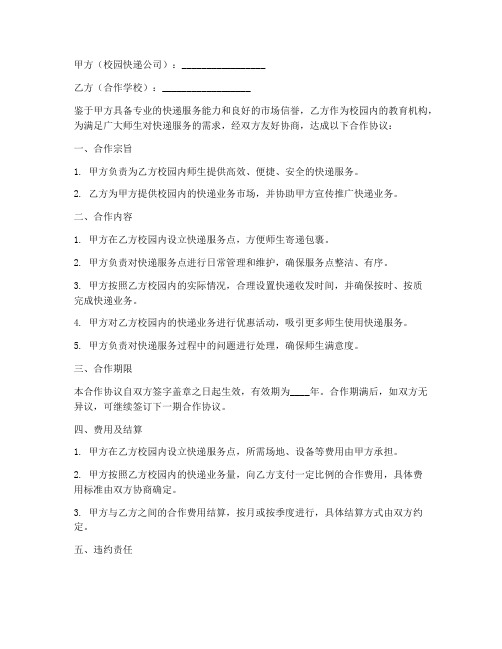 甲方（校园快递公司）：________________

乙方（合作学校）：________________

鉴于甲方具备专业的快递服务能力和良好的市场信誉，乙方作为校园内的教育机构，为满足广大师生对快递服务的需求，经双方友好协商，达成以下合作协议：

一、合作宗旨

1. 甲方负责为乙方校园内师生提供高效、便捷、安全的快递服务。

2. 乙方为甲方提供校园内的快递业务市场，并协助甲方宣传推广快递业务。

二、合作内容

1. 甲方在乙方校园内设立快递服务点，方便师生寄递包裹。

2. 甲方负责对快递服务点进行日常管理和维护，确保服务点整洁、有序。

3. 甲方按照乙方校园内的实际情况，合理设置快递收发时间，并确保按时、按质完成快递业务。

4. 甲方对乙方校园内的快递业务进行优惠活动，吸引更多师生使用快递服务。

5. 甲方负责对快递服务过程中的问题进行处理，确保师生满意度。

三、合作期限

本合作协议自双方签字盖章之日起生效，有效期为____年。合作期满后，如双方无异议，可继续签订下一期合作协议。

四、费用及结算

1. 甲方在乙方校园内设立快递服务点，所需场地、设备等费用由甲方承担。

2. 甲方按照乙方校园内的快递业务量，向乙方支付一定比例的合作费用，具体费用标准由双方协商确定。

3. 甲方与乙方之间的合作费用结算，按月或按季度进行，具体结算方式由双方约定。

五、违约责任